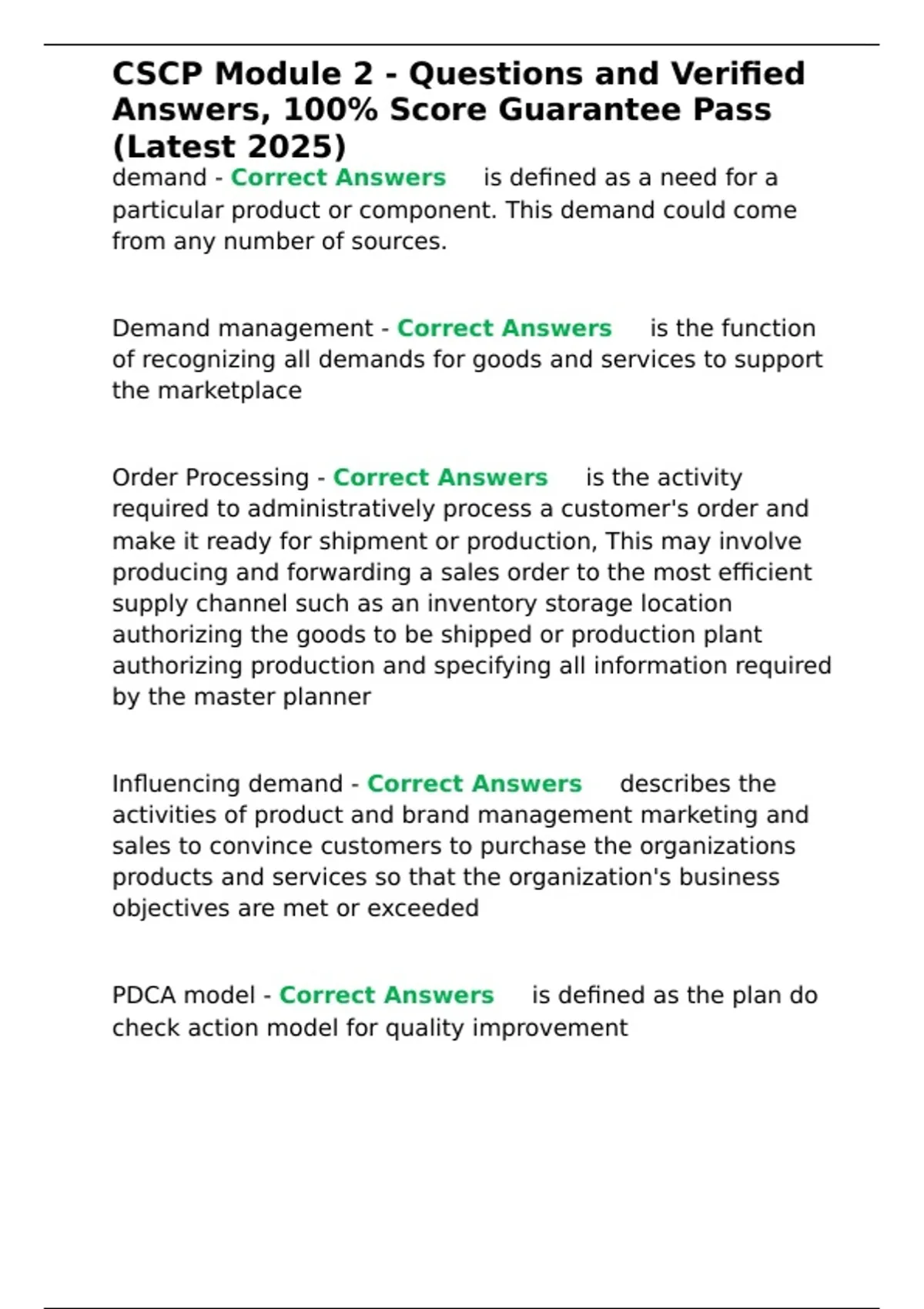 CSCP Module 2 - Questions and Verified Answers, 100% Score Guarantee Pass (Latest 2025)

demand - Correct Answers is defined as a need for a particular product or component. This demand could come from any number of sources.

Demand management - Correct Answers is the function of recognizing all demands for goods and services to support the marketplace

Order Processing - Correct Answers is the activity required to administratively process a customer's order and make it ready for shipment or production, This may involve producing and forwarding a sales order to the most efficient supply channel such as an inventory storage location authorizing the goods to be shipped or production plant authorizing production and specifying all information required by the master planner

Influencing demand - Correct Answers describes the activities of product and brand management marketing and sales to convince customers to purchase the organizations products and services so that the organization's business objectives are met or exceeded

PDCA model - Correct Answers is defined as the plan do check action model for quality improvement